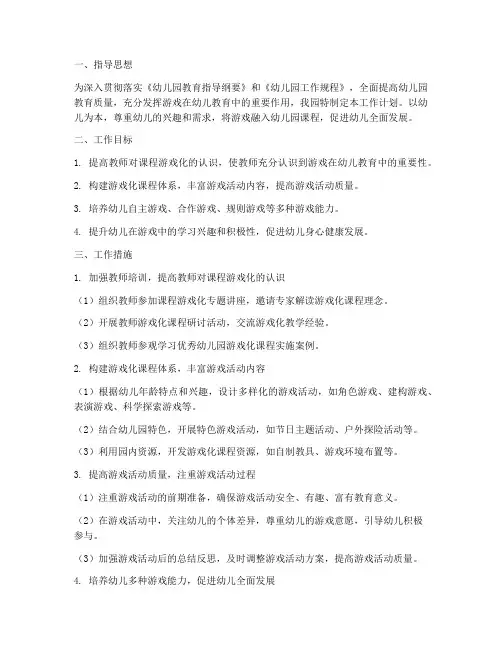 一、指导思想

为深入贯彻落实《幼儿园教育指导纲要》和《幼儿园工作规程》，全面提高幼儿园教育质量，充分发挥游戏在幼儿教育中的重要作用，我园特制定本工作计划。以幼儿为本，尊重幼儿的兴趣和需求，将游戏融入幼儿园课程，促进幼儿全面发展。

二、工作目标

1. 提高教师对课程游戏化的认识，使教师充分认识到游戏在幼儿教育中的重要性。

2. 构建游戏化课程体系，丰富游戏活动内容，提高游戏活动质量。

3. 培养幼儿自主游戏、合作游戏、规则游戏等多种游戏能力。

4. 提升幼儿在游戏中的学习兴趣和积极性，促进幼儿身心健康发展。

三、工作措施

1. 加强教师培训，提高教师对课程游戏化的认识

（1）组织教师参加课程游戏化专题讲座，邀请专家解读游戏化课程理念。

（2）开展教师游戏化课程研讨活动，交流游戏化教学经验。

（3）组织教师参观学习优秀幼儿园游戏化课程实施案例。

2. 构建游戏化课程体系，丰富游戏活动内容

（1）根据幼儿年龄特点和兴趣，设计多样化的游戏活动，如角色游戏、建构游戏、表演游戏、科学探索游戏等。

（2）结合幼儿园特色，开展特色游戏活动，如节日主题活动、户外探险活动等。

（3）利用园内资源，开发游戏化课程资源，如自制教具、游戏环境布置等。

3. 提高游戏活动质量，注重游戏活动过程

（1）注重游戏活动的前期准备，确保游戏活动安全、有趣、富有教育意义。

（2）在游戏活动中，关注幼儿的个体差异，尊重幼儿的游戏意愿，引导幼儿积极参与。

（3）加强游戏活动后的总结反思，及时调整游戏活动方案，提高游戏活动质量。

4. 培养幼儿多种游戏能力，促进幼儿全面发展